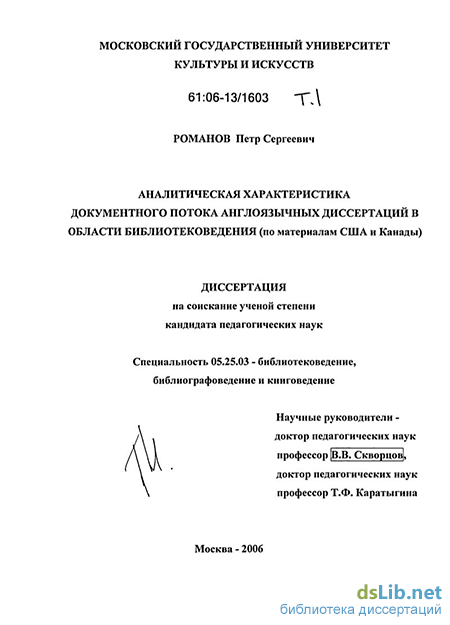 МОСКОВСКИЙ ГОСУДАРСТВЕННЫЙ УНИВЕРСИТЕТ КУЛЬТУРЫ И ИСКУССТВ

61:06-13/1603 Т.1

РОМАНОВ Петр Сергеевич

АНАЛИТИЧЕСКАЯ ХАРАКТЕРИСТИКА ДОКУМЕНТНОГО ПОТОКА АНГЛОЯЗЫЧНЫХ ДИССЕРТАЦИЙ В ОБЛАСТИ БИБЛИОТЕКОВЕДЕНИЯ (по материалам США и Канады)

ДИССЕРТАЦИЯ
на соискание ученой степени
кандидата педагогических наук

Специальность 05.25.03 - библиотековедение, библиографоведение и книговедение

Научные руководители -
доктор педагогических наук
профессор В.В. Скворцов,
доктор педагогических наук
профессор Т.Ф. Каратыгина

Москва - 2006

dsLib.net
библиотека диссертаций